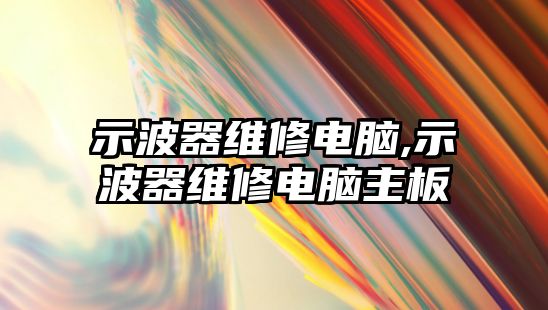 示波器维修电脑,示波器维修电脑主板